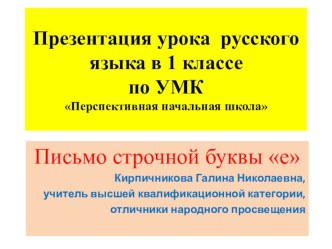 Презентация урока русского языка в 1 классе по УМК «Перспективная начальная школа»

Письмо строчной буквы «е»

Кирпичникова Галина Николаевна, учитель высшей квалификационной категории, отличники народного просвещения